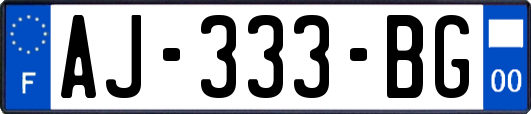 F
AJ-333-BG
00